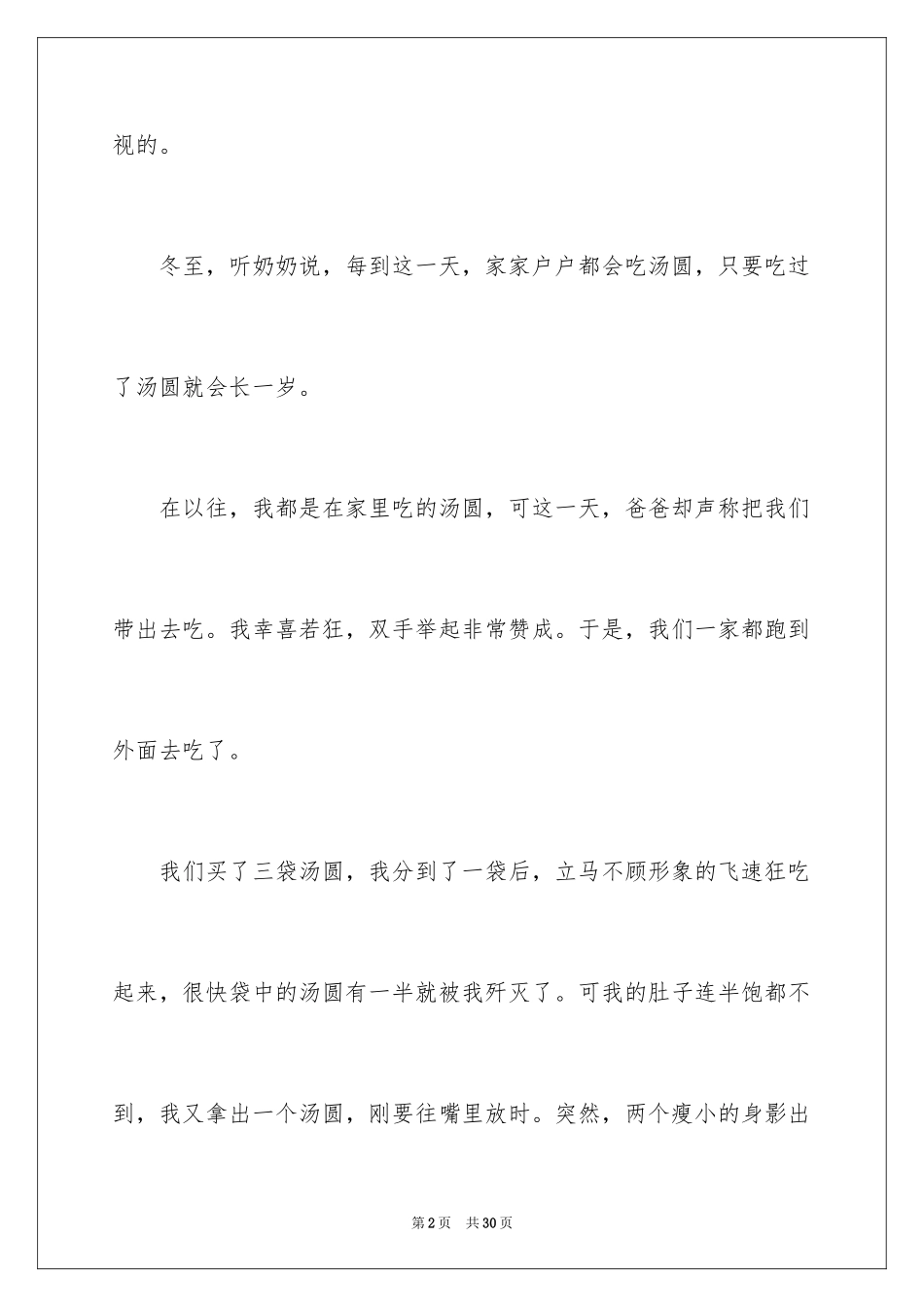 视的。

冬至，听奶奶说，每到这一天，家家户户都会吃汤圆，只要吃过了汤圆就会长一岁。

在以往，我都是在家里吃的汤圆，可这一天，爸爸却声称把我们带出去吃。我幸喜若狂，双手举起非常赞成。于是，我们一家都跑到外面去吃了。

我们买了三袋汤圆，我分到了一袋后，立马不顾形象的飞速狂吃起来，很快袋中的汤圆有一半就被我歼灭了。可我的肚子连半饱都不到，我又拿出一个汤圆，刚要往嘴里放时。突然，两个瘦小的身影出

第2页　共30页